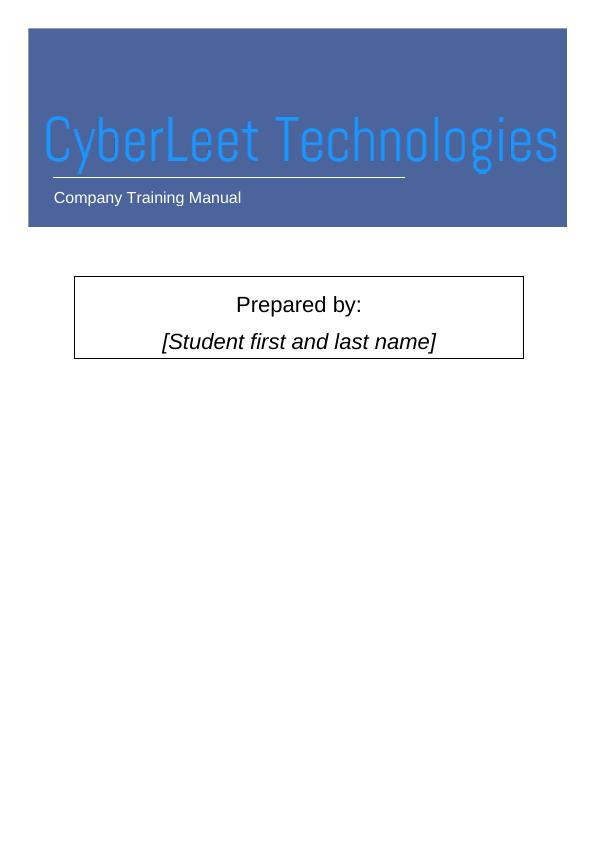 CyberLeet Technologies

Company Training Manual

Prepared by:

[Student first and last name]